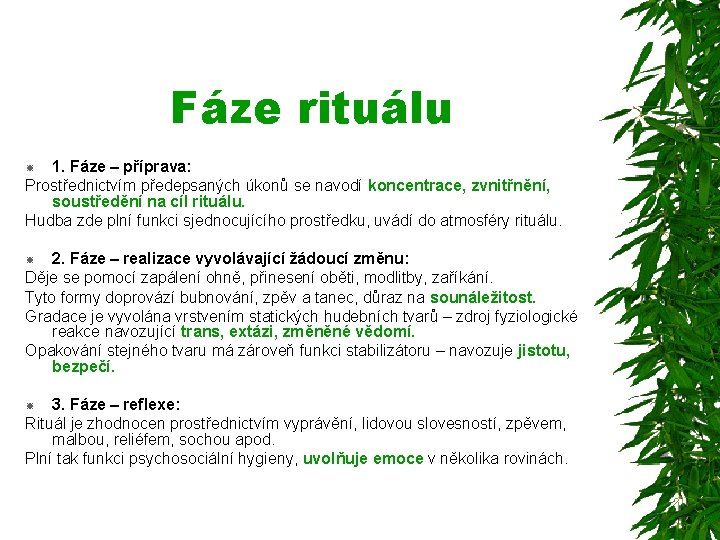 Fáze rituálu

1. Fáze – příprava:

Prostřednictvím předepsaných úkonů se navodí koncentrace, zvnitřnění, soustředění na cíl rituálu.

Hudba zde plní funkci sjednocujícího prostředku, uvádí do atmosféry rituálu.

2. Fáze – realizace vyvolávající žádoucí změnu:

Děje se pomocí zapálení ohně, přinesení oběti, modlitby, zaříkání.

Tyto formy doprovází bubnování, zpěv a tanec, důraz na sounáležitost.

Gradace je vyvolána vrstvením statických hudebních tvarů – zdroj fyziologické reakce navozující trans, extázi, změněné vědomí.

Opakování stejného tvaru má zároveň funkci stabilizátoru – navozuje jistotu, bezpečí.

3. Fáze – reflexe:

Rituál je zhodnocen prostřednictvím vyprávění, lidovou slovesností, zpěvem, malbou, reliéfem, sochou apod.

Plní tak funkci psychosociální hygieny, uvolňuje emoce v několika rovinách.